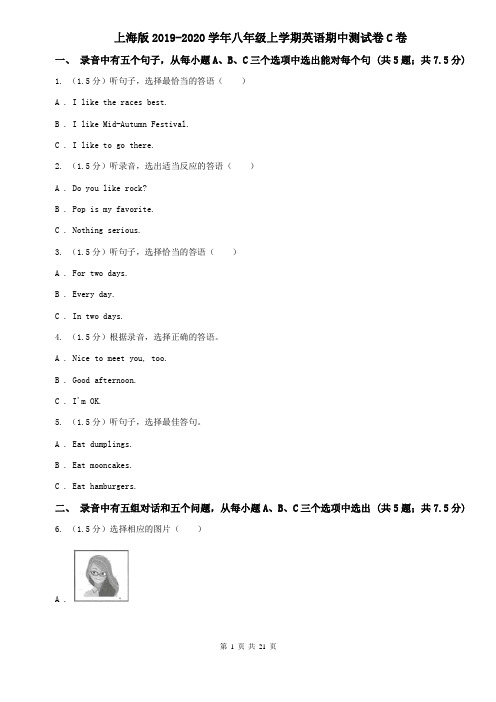 上海版2019-2020学年八年级上学期英语期中测试卷C卷

一、 录音中有五个句子，从每小题A、B、C三个选项中选出能对每个句 (共5题；共7.5分)

1. （1.5分）听句子，选择最恰当的答语（　　）

A . I like the races best.

B . I like Mid-Autumn Festival.

C . I like to go there.

2. （1.5分）听录音，选出适当反应的答语（　　）

A . Do you like rock?

B . Pop is my favorite.

C . Nothing serious.

3. （1.5分）听句子，选择恰当的答语（　　）

A . For two days.

B . Every day.

C . In two days.

4. （1.5分）根据录音，选择正确的答语。

A . Nice to meet you, too.

B . Good afternoon.

C . I'm OK.

5. （1.5分）听句子，选择最佳答句。

A . Eat dumplings.

B . Eat mooncakes.

C . Eat hamburgers.

二、 录音中有五组对话和五个问题，从每小题A、B、C三个选项中选出 (共5题；共7.5分)

6. （1.5分）选择相应的图片（　　）

A .

第 1 页 共 21 页